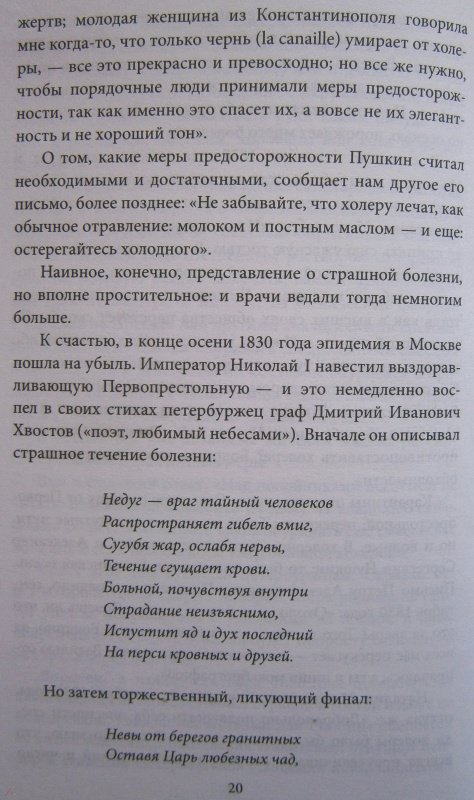 жертв; молодая женщина из Константинополя говорила мне когда-то, что только чернь (la canaille) умирает от холеры, — все это прекрасно и превосходно; но все же нужно, чтобы порядочные люди принимали меры предосторожности, так как именно это спасет их, а вовсе не их элегантность и не хороший тон».

О том, какие меры предосторожности Пушкин считал необходимыми и достаточными, сообщает нам другое его письмо, более позднее: «Не забывайте, что холеру лечат, как обычное отравление: молоком и постным маслом — и еще: остерегайтесь холодного».

Наивное, конечно, представление о страшной болезни, но вполне простительное: и врачи ведали тогда немногим больше.

К счастью, в конце осени 1830 года эпидемия в Москве пошла на убыль. Император Николай I навестил выздоравливающую Первопрестольную — и это немедленно воспел в своих стихах петербуржец граф Дмитрий Иванович Хвостов («поэт, любимый небесами»). Вначале он описывал страшное течение болезни:

Недуг — враг тайный человеков
Распространяет гибель вмиг,
Сугубя жар, ослабя нервы,
Течение сгущает крови.
Больной, почувствуя внутри
Страдание неизъяснимо,
Испустит яд и дух последний
На перси кровных и друзей.

Но затем торжественный, ликующий финал:

Невы от берегов гранитных
Оставя Царь любезных чад,

20